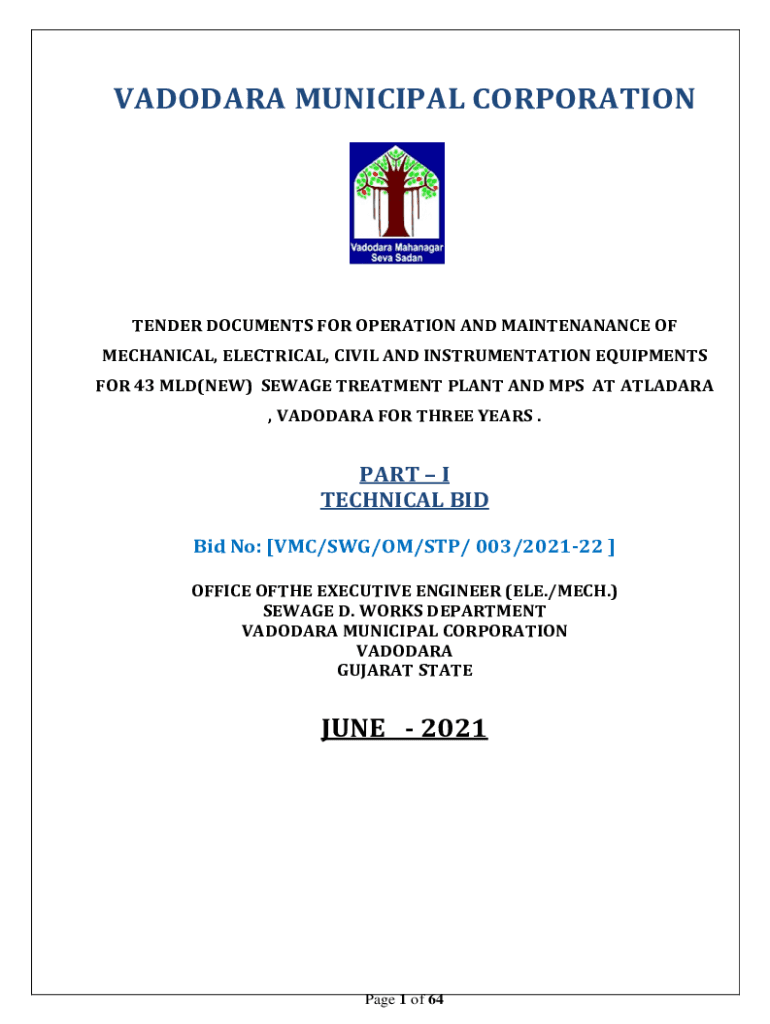 VADODARA MUNICIPAL CORPORATION

Vadodara Mahanagar Seva Sadan

TENDER DOCUMENTS FOR OPERATION AND MAINTENANANCE OF MECHANICAL, ELECTRICAL, CIVIL AND INSTRUMENTATION EQUIPMENTS FOR 43 MLD(NEW) SEWAGE TREATMENT PLANT AND MPS AT ATLADARA , VADODARA FOR THREE YEARS .

PART – I
TECHNICAL BID

Bid No: [VMC/SWG/OM/STP/ 003/2021-22 ]

OFFICE OFTHE EXECUTIVE ENGINEER (ELE./MECH.)
SEWAGE D. WORKS DEPARTMENT
VADODARA MUNICIPAL CORPORATION
VADODARA
GUJARAT STATE

JUNE - 2021

Page 1 of 64